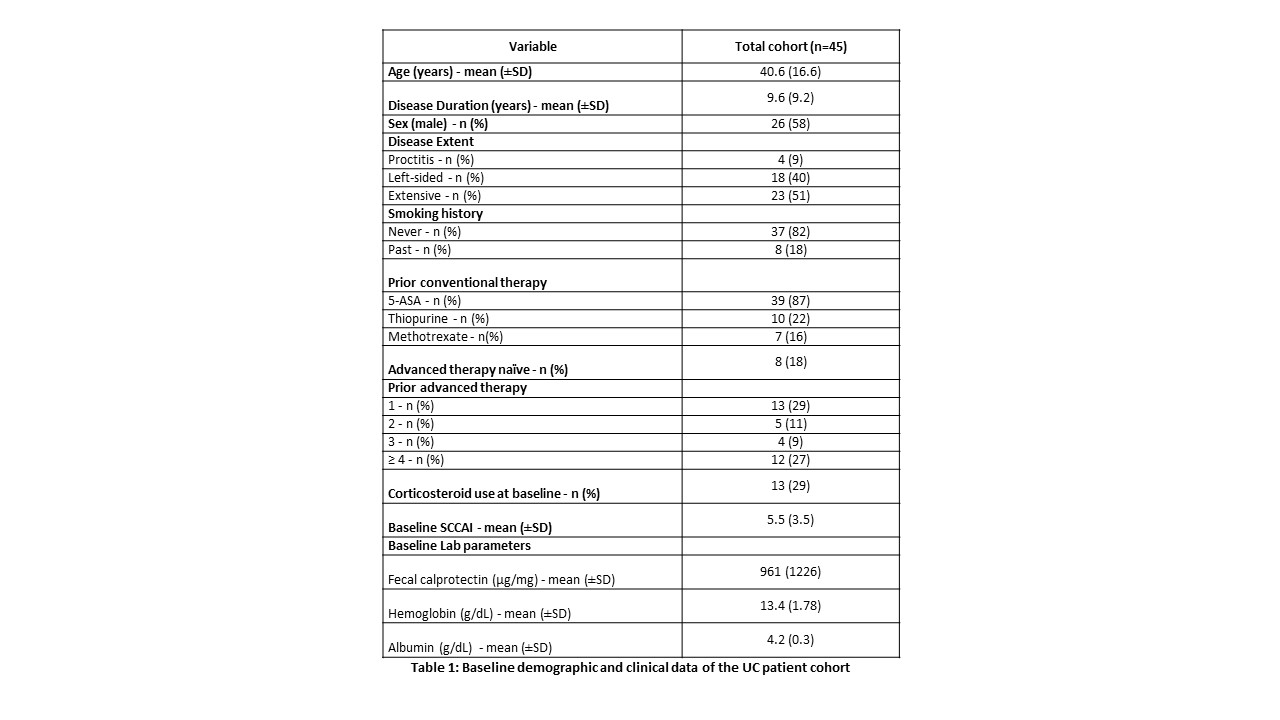 | Variable | Total cohort (n=45) |
|---|---|
| Age (years) - mean (±SD) | 40.6 (16.6) |
| Disease Duration (years) - mean (±SD) | 9.6 (9.2) |
| Sex (male) - n (%) | 26 (58) |
| Disease Extent | |
| Proctitis - n (%) | 4 (9) |
| Left-sided - n (%) | 18 (40) |
| Extensive - n (%) | 23 (51) |
| Smoking history | |
| Never - n (%) | 37 (82) |
| Past - n (%) | 8 (18) |
| Prior conventional therapy | |
| 5-ASA - n (%) | 39 (87) |
| Thiopurine - n (%) | 10 (22) |
| Methotrexate - n(%) | 7 (16) |
| Advanced therapy naïve - n (%) | 8 (18) |
| Prior advanced therapy | |
| 1 - n (%) | 13 (29) |
| 2 - n (%) | 5 (11) |
| 3 - n (%) | 4 (9) |
| ≥ 4 - n (%) | 12 (27) |
| Corticosteroid use at baseline - n (%) | 13 (29) |
| Baseline SCCAI - mean (±SD) | 5.5 (3.5) |
| Baseline Lab parameters | |
| Fecal calprotectin (μg/mg) - mean (±SD) | 961 (1226) |
| Hemoglobin (g/dL) - mean (±SD) | 13.4 (1.78) |
| Albumin (g/dL) - mean (±SD) | 4.2 (0.3) |

Table 1: Baseline demographic and clinical data of the UC patient cohort